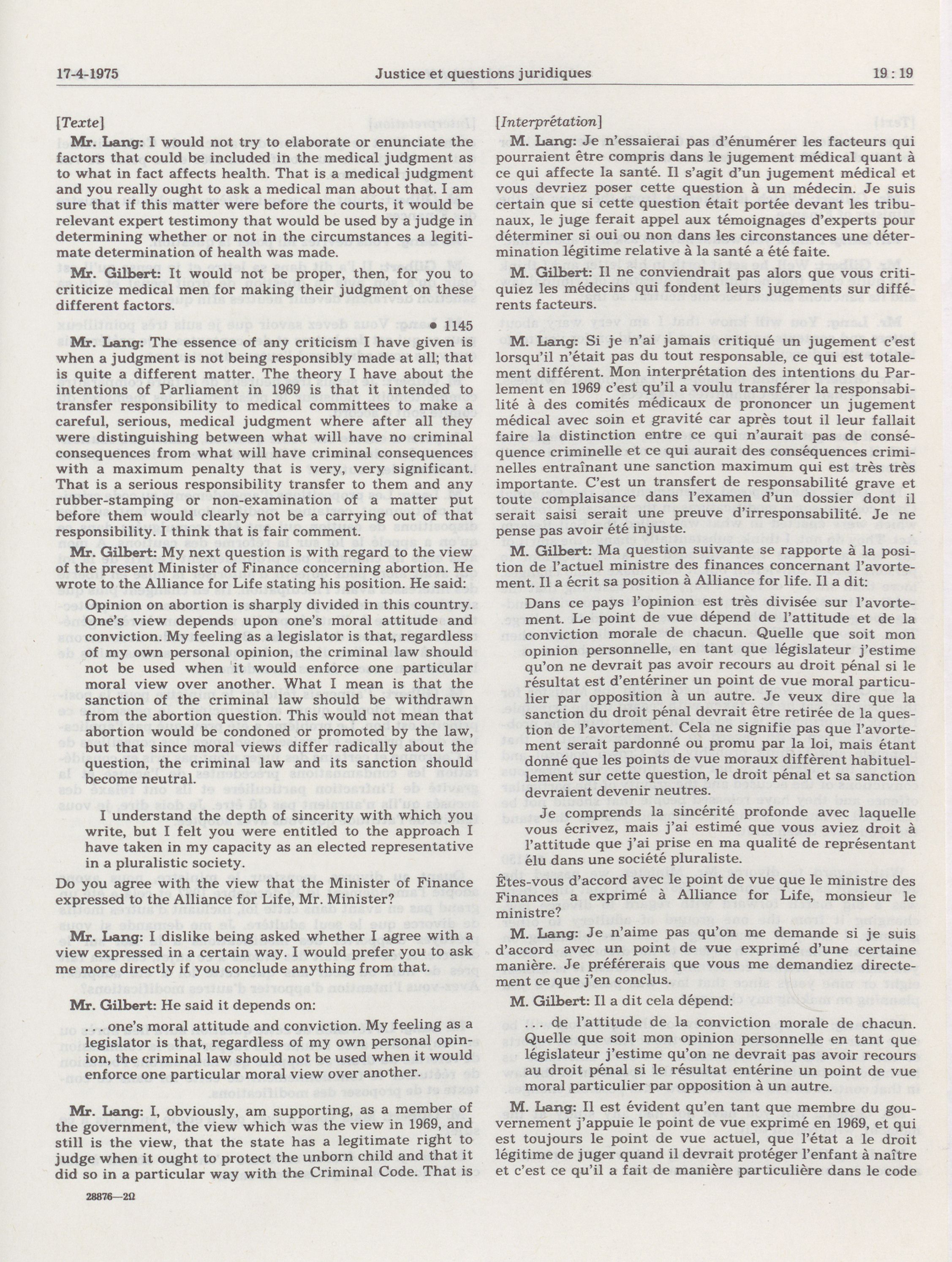 17-4-1975 Justice et questions juridiques 19 : 19

[Texte]

Mr. Lang: I would not try to elaborate or enunciate the factors that could be included in the medical judgment as to what in fact affects health. That is a medical judgment and you really ought to ask a medical man about that. I am sure that if this matter were before the courts, it would be relevant expert testimony that would be used by a judge in determining whether or not in the circumstances a legitimate determination of health was made.

Mr. Gilbert: It would not be proper, then, for you to criticize medical men for making their judgment on these different factors.

• 1145

Mr. Lang: The essence of any criticism I have given is when a judgment is not being responsibly made at all; that is quite a different matter. The theory I have about the intentions of Parliament in 1969 is that it intended to transfer responsibility to medical committees to make a careful, serious, medical judgment where after all they were distinguishing between what will have no criminal consequences from what will have criminal consequences with a maximum penalty that is very, very significant. That is a serious responsibility transfer to them and any rubber-stamping or non-examination of a matter put before them would clearly not be a carrying out of that responsibility. I think that is fair comment.

Mr. Gilbert: My next question is with regard to the view of the present Minister of Finance concerning abortion. He wrote to the Alliance for Life stating his position. He said:

Opinion on abortion is sharply divided in this country. One's view depends upon one's moral attitude and conviction. My feeling as a legislator is that, regardless of my own personal opinion, the criminal law should not be used when it would enforce one particular moral view over another. What I mean is that the sanction of the criminal law should be withdrawn from the abortion question. This would not mean that abortion would be condoned or promoted by the law, but that since moral views differ radically about the question, the criminal law and its sanction should become neutral.

I understand the depth of sincerity with which you write, but I felt you were entitled to the approach I have taken in my capacity as an elected representative in a pluralistic society.

Do you agree with the view that the Minister of Finance expressed to the Alliance for Life, Mr. Minister?

Mr. Lang: I dislike being asked whether I agree with a view expressed in a certain way. I would prefer you to ask me more directly if you conclude anything from that.

Mr. Gilbert: He said it depends on:

. . . one's moral attitude and conviction. My feeling as a legislator is that, regardless of my own personal opinion, the criminal law should not be used when it would enforce one particular moral view over another.

Mr. Lang: I, obviously, am supporting, as a member of the government, the view which was the view in 1969, and still is the view, that the state has a legitimate right to judge when it ought to protect the unborn child and that it did so in a particular way with the Criminal Code. That is

28876—2Ω

[Interprétation]

M. Lang: Je n'essaierai pas d'énumérer les facteurs qui pourraient être compris dans le jugement médical quant à ce qui affecte la santé. Il s'agit d'un jugement médical et vous devriez poser cette question à un médecin. Je suis certain que si cette question était portée devant les tribunaux, le juge ferait appel aux témoignages d'experts pour déterminer si oui ou non dans les circonstances une détermination légitime relative à la santé a été faite.

M. Gilbert: Il ne conviendrait pas alors que vous critiquiez les médecins qui fondent leurs jugements sur différents facteurs.

M. Lang: Si je n'ai jamais critiqué un jugement c'est lorsqu'il n'était pas du tout responsable, ce qui est totalement différent. Mon interprétation des intentions du Parlement en 1969 c'est qu'il a voulu transférer la responsabilité à des comités médicaux de prononcer un jugement médical avec soin et gravité car après tout il leur fallait faire la distinction entre ce qui n'aurait pas de conséquence criminelle et ce qui aurait des conséquences criminelles entraînant une sanction maximum qui est très très importante. C'est un transfert de responsabilité grave et toute complaisance dans l'examen d'un dossier dont il serait saisi serait une preuve d'irresponsabilité. Je ne pense pas avoir été injuste.

M. Gilbert: Ma question suivante se rapporte à la position de l'actuel ministre des finances concernant l'avortement. Il a écrit sa position à Alliance for life. Il a dit:

Dans ce pays l'opinion est très divisée sur l'avortement. Le point de vue dépend de l'attitude et de la conviction morale de chacun. Quelle que soit mon opinion personnelle, en tant que législateur j'estime qu'on ne devrait pas avoir recours au droit pénal si le résultat est d'entériner un point de vue moral particulier par opposition à un autre. Je veux dire que la sanction du droit pénal devrait être retirée de la question de l'avortement. Cela ne signifie pas que l'avortement serait pardonné ou promu par la loi, mais étant donné que les points de vue moraux diffèrent habituellement sur cette question, le droit pénal et sa sanction devraient devenir neutres.

Je comprends la sincérité profonde avec laquelle vous écrivez, mais j'ai estimé que vous aviez droit à l'attitude que j'ai prise en ma qualité de représentant élu dans une société pluraliste.

Êtes-vous d'accord avec le point de vue que le ministre des Finances a exprimé à Alliance for Life, monsieur le ministre?

M. Lang: Je n'aime pas qu'on me demande si je suis d'accord avec un point de vue exprimé d'une certaine manière. Je préférerais que vous me demandiez directement ce que j'en conclus.

M. Gilbert: Il a dit cela dépend:

. . . de l'attitude de la conviction morale de chacun. Quelle que soit mon opinion personnelle en tant que législateur j'estime qu'on ne devrait pas avoir recours au droit pénal si le résultat entérine un point de vue moral particulier par opposition à un autre.

M. Lang: Il est évident qu'en tant que membre du gouvernement j'appuie le point de vue exprimé en 1969, et qui est toujours le point de vue actuel, que l'état a le droit légitime de juger quand il devrait protéger l'enfant à naître et c'est ce qu'il a fait de manière particulière dans le code